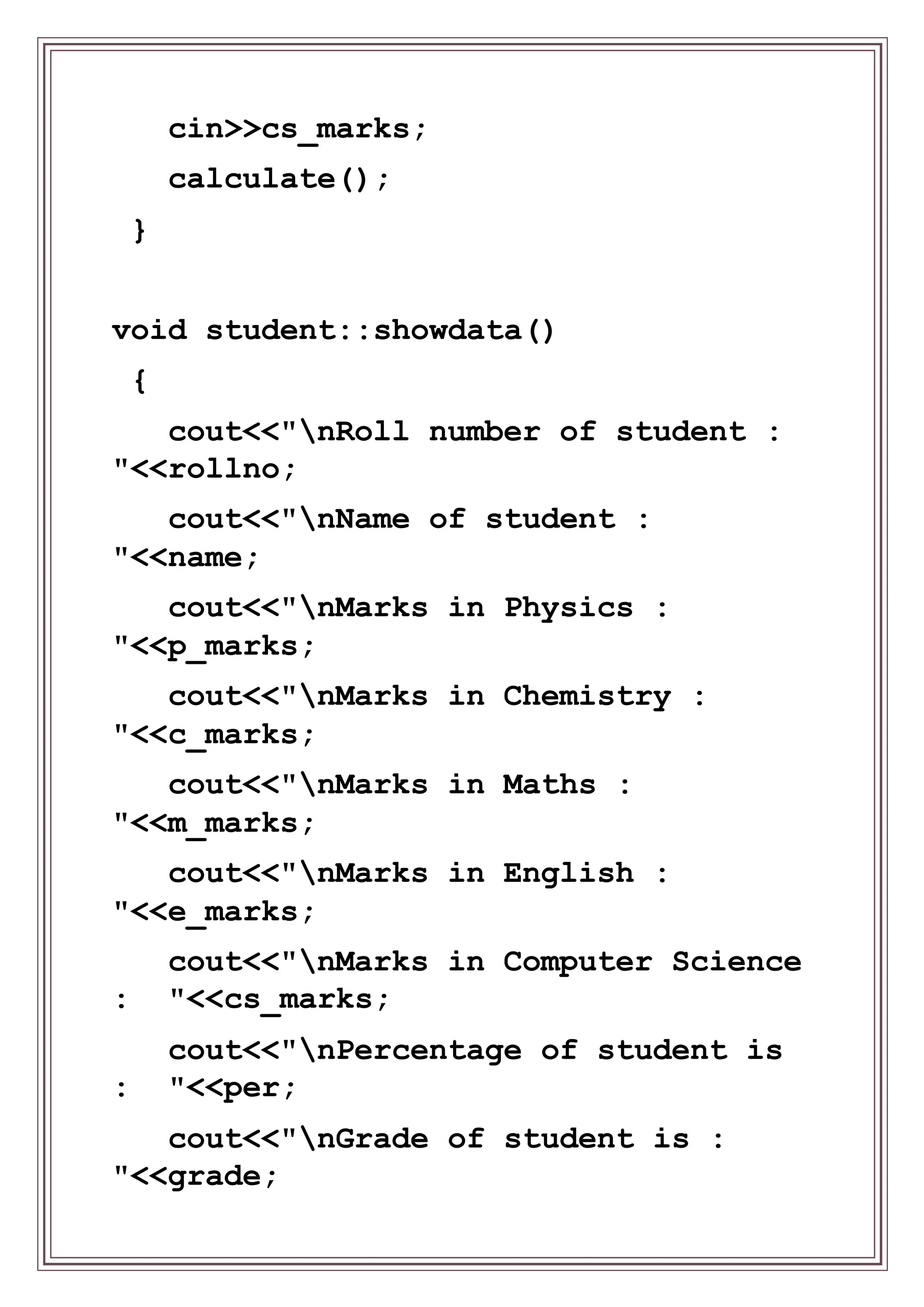 cin>>cs_marks;
calculate();
}

void student::showdata()
{
cout<<"\nRoll number of student : "<<rollno;
cout<<"\nName of student : "<<name;
cout<<"\nMarks in Physics : "<<p_marks;
cout<<"\nMarks in Chemistry : "<<c_marks;
cout<<"\nMarks in Maths : "<<m_marks;
cout<<"\nMarks in English : "<<e_marks;
cout<<"\nMarks in Computer Science : "<<cs_marks;
cout<<"\nPercentage of student is : "<<per;
cout<<"\nGrade of student is : "<<grade;